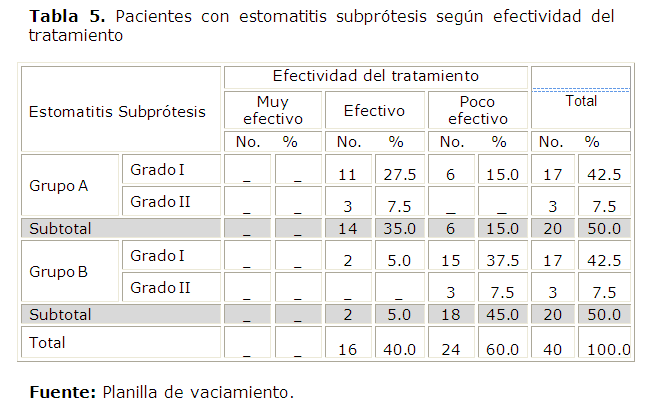 Tabla 5. Pacientes con estomatitis subprótesis según efectividad del tratamiento

| Estomatitis Subprótesis | | Efectividad del tratamiento | | | | | | Total | |
|---|---|---|---|---|---|---|---|---|---|
| | | Muy efectivo | | Efectivo | | Poco efectivo | | | |
| | | No. | % | No. | % | No. | % | No. | % |
| Grupo A | Grado I | _ | _ | 11 | 27.5 | 6 | 15.0 | 17 | 42.5 |
| | Grado II | _ | _ | 3 | 7.5 | _ | _ | 3 | 7.5 |
| Subtotal | | _ | _ | 14 | 35.0 | 6 | 15.0 | 20 | 50.0 |
| Grupo B | Grado I | _ | _ | 2 | 5.0 | 15 | 37.5 | 17 | 42.5 |
| | Grado II | _ | _ | _ | _ | 3 | 7.5 | 3 | 7.5 |
| Subtotal | | _ | _ | 2 | 5.0 | 18 | 45.0 | 20 | 50.0 |
| Total | | _ | _ | 16 | 40.0 | 24 | 60.0 | 40 | 100.0 |

Fuente: Planilla de vaciamiento.